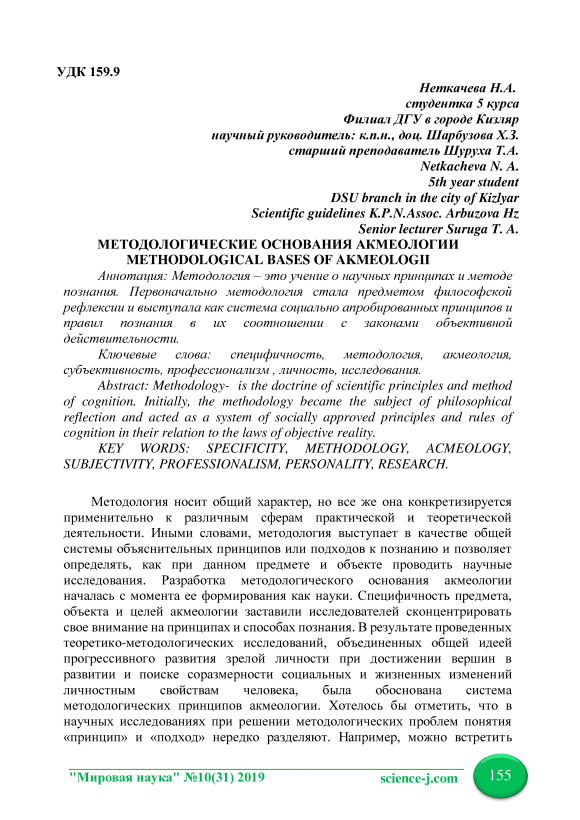 УДК 159.9

Неткачева Н.А.
студентка 5 курса
Филиал ДГУ в городе Кизляр
научный руководитель: к.п.н., доц. Шарбузова Х.З.
старший преподаватель Шуруха Т.А.
Netkacheva N. A.
5th year student
DSU branch in the city of Kizlyar
Scientific guidelines K.P.N.Assoc. Arbuzova Hz
Senior lecturer Suruga T. A.

МЕТОДОЛОГИЧЕСКИЕ ОСНОВАНИЯ АКМЕОЛОГИИ
METHODOLOGICAL BASES OF AKMEOLOGII

Аннотация: Методология – это учение о научных принципах и методе познания. Первоначально методология стала предметом философской рефлексии и выступала как система социально апробированных принципов и правил познания в их соотношении с законами объективной действительности.

Ключевые слова: специфичность, методология, акмеология, субъективность, профессионализм , личность, исследования.

Abstract: Methodology- is the doctrine of scientific principles and method of cognition. Initially, the methodology became the subject of philosophical reflection and acted as a system of socially approved principles and rules of cognition in their relation to the laws of objective reality.

KEY WORDS: SPECIFICITY, METHODOLOGY, ACMEOLOGY, SUBJECTIVITY, PROFESSIONALISM, PERSONALITY, RESEARCH.

Методология носит общий характер, но все же она конкретизируется применительно к различным сферам практической и теоретической деятельности. Иными словами, методология выступает в качестве общей системы объяснительных принципов или подходов к познанию и позволяет определять, как при данном предмете и объекте проводить научные исследования. Разработка методологического основания акмеологии началась с момента ее формирования как науки. Специфичность предмета, объекта и целей акмеологии заставили исследователей сконцентрировать свое внимание на принципах и способах познания. В результате проведенных теоретико-методологических исследований, объединенных общей идеей прогрессивного развития зрелой личности при достижении вершин в развитии и поиске соразмерности социальных и жизненных изменений личностным свойствам человека, была обоснована система методологических принципов акмеологии. Хотелось бы отметить, что в научных исследованиях при решении методологических проблем понятия «принцип» и «подход» нередко разделяют. Например, можно встретить

"Мировая наука" №10(31) 2019 science-j.com 155